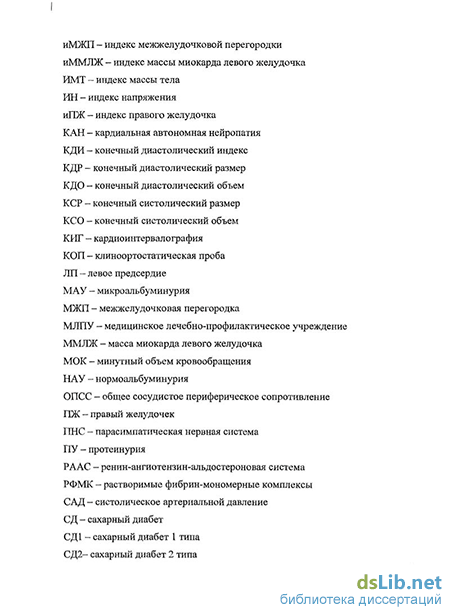 иМЖП – индекс межжелудочковой перегородки
иММЛЖ – индекс массы миокарда левого желудочка
ИМТ – индекс массы тела
ИН – индекс напряжения
иПЖ – индекс правого желудочка
КАН – кардиальная автономная нейропатия
КДИ – конечный диастолический индекс
КДР – конечный диастолический размер
КДО – конечный диастолический объем
КСР – конечный систолический размер
КСО – конечный систолический объем
КИГ – кардиоинтервалография
КОП – клиноортостатическая проба
ЛП – левое предсердие
МАУ – микроальбуминурия
МЖП – межжелудочковая перегородка
МЛПУ – медицинское лечебно-профилактическое учреждение
ММЛЖ – масса миокарда левого желудочка
МОК – минутный объем кровообращения
НАУ – нормоальбуминурия
ОПСС – общее сосудистое периферическое сопротивление
ПЖ – правый желудочек
ПНС – парасимпатическая нервная система
ПУ – протеинурия
РААС – ренин-ангиотензин-альдостероновая система
РФМК – растворимые фибрин-мономерные комплексы
САД – систолическое артериальной давление
СД – сахарный диабет
СД1 – сахарный диабет 1 типа
СД2– сахарный диабет 2 типа

dsLib.net
библиотека диссертаций